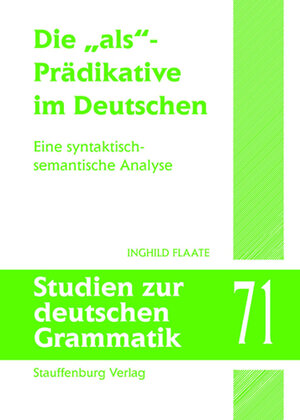 Die „als“-Prädikative im Deutschen

Eine syntaktisch-semantische Analyse

INGHILD FLAATE

Studien zur deutschen Grammatik

71

Stauffenburg Verlag